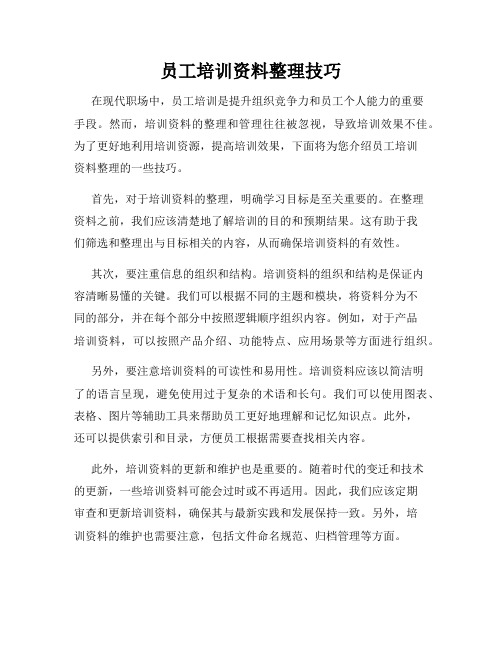 员工培训资料整理技巧

在现代职场中，员工培训是提升组织竞争力和员工个人能力的重要手段。然而，培训资料的整理和管理往往被忽视，导致培训效果不佳。为了更好地利用培训资源，提高培训效果，下面将为您介绍员工培训资料整理的一些技巧。

首先，对于培训资料的整理，明确学习目标是至关重要的。在整理资料之前，我们应该清楚地了解培训的目的和预期结果。这有助于我们筛选和整理出与目标相关的内容，从而确保培训资料的有效性。

其次，要注重信息的组织和结构。培训资料的组织和结构是保证内容清晰易懂的关键。我们可以根据不同的主题和模块，将资料分为不同的部分，并在每个部分中按照逻辑顺序组织内容。例如，对于产品培训资料，可以按照产品介绍、功能特点、应用场景等方面进行组织。

另外，要注意培训资料的可读性和易用性。培训资料应该以简洁明了的语言呈现，避免使用过于复杂的术语和长句。我们可以使用图表、表格、图片等辅助工具来帮助员工更好地理解和记忆知识点。此外，还可以提供索引和目录，方便员工根据需要查找相关内容。

此外，培训资料的更新和维护也是重要的。随着时代的变迁和技术的更新，一些培训资料可能会过时或不再适用。因此，我们应该定期审查和更新培训资料，确保其与最新实践和发展保持一致。另外，培训资料的维护也需要注意，包括文件命名规范、归档管理等方面。